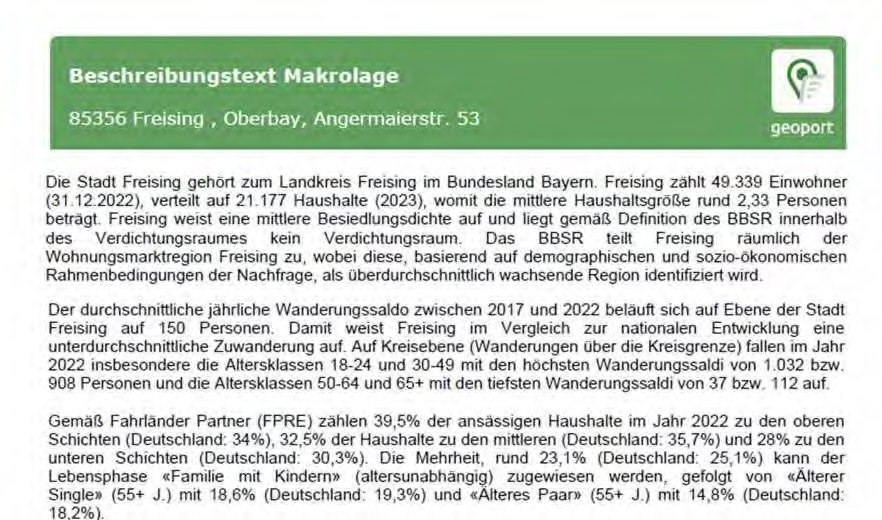 Beschreibungstext Makrolage

85356 Freising , Oberbay, Angermaierstr. 53

geoport

Die Stadt Freising gehört zum Landkreis Freising im Bundesland Bayern. Freising zählt 49.339 Einwohner (31.12.2022), verteilt auf 21.177 Haushalte (2023), womit die mittlere Haushaltsgröße rund 2,33 Personen beträgt. Freising weist eine mittlere Besiedlungsdichte auf und liegt gemäß Definition des BBSR innerhalb des Verdichtungsraumes kein Verdichtungsraum. Das BBSR teilt Freising räumlich der Wohnungsmarktregion Freising zu, wobei diese, basierend auf demographischen und sozio-ökonomischen Rahmenbedingungen der Nachfrage, als überdurchschnittlich wachsende Region identifiziert wird.

Der durchschnittliche jährliche Wanderungssaldo zwischen 2017 und 2022 beläuft sich auf Ebene der Stadt Freising auf 150 Personen. Damit weist Freising im Vergleich zur nationalen Entwicklung eine unterdurchschnittliche Zuwanderung auf. Auf Kreisebene (Wanderungen über die Kreisgrenze) fallen im Jahr 2022 insbesondere die Altersklassen 18-24 und 30-49 mit den höchsten Wanderungssaldi von 1.032 bzw. 908 Personen und die Altersklassen 50-64 und 65+ mit den tiefsten Wanderungssaldi von 37 bzw. 112 auf.

Gemäß Fahrländer Partner (FPRE) zählen 39,5% der ansässigen Haushalte im Jahr 2022 zu den oberen Schichten (Deutschland: 34%), 32,5% der Haushalte zu den mittleren (Deutschland: 35,7%) und 28% zu den unteren Schichten (Deutschland: 30,3%). Die Mehrheit, rund 23,1% (Deutschland: 25,1%) kann der Lebensphase «Familie mit Kindern» (altersunabhängig) zugewiesen werden, gefolgt von «Älterer Single» (55+ J.) mit 18,6% (Deutschland: 19,3%) und «Älteres Paar» (55+ J.) mit 14,8% (Deutschland: 18,2%).